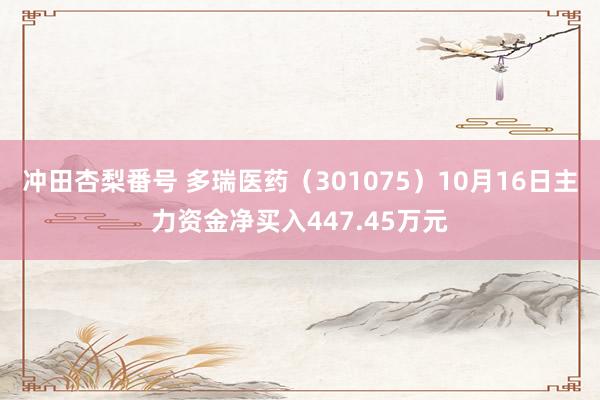 冲田杏梨番号 多瑞医药（301075）10月16日主力资金净买入447.45万元